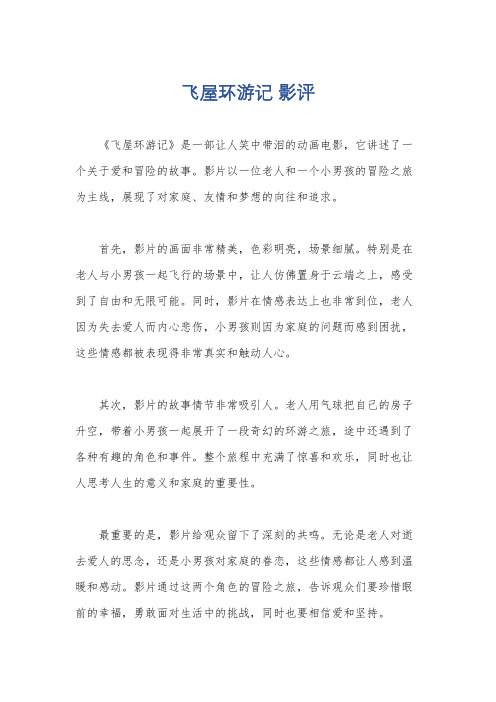 飞屋环游记 影评

《飞屋环游记》是一部让人笑中带泪的动画电影，它讲述了一个关于爱和冒险的故事。影片以一位老人和一个小男孩的冒险之旅为主线，展现了对家庭、友情和梦想的向往和追求。

首先，影片的画面非常精美，色彩明亮，场景细腻。特别是在老人与小男孩一起飞行的场景中，让人仿佛置身于云端之上，感受到了自由和无限可能。同时，影片在情感表达上也非常到位，老人因为失去爱人而内心悲伤，小男孩则因为家庭的问题而感到困扰，这些情感都被表现得非常真实和触动人心。

其次，影片的故事情节非常吸引人。老人用气球把自己的房子升空，带着小男孩一起展开了一段奇幻的环游之旅，途中还遇到了各种有趣的角色和事件。整个旅程中充满了惊喜和欢乐，同时也让人思考人生的意义和家庭的重要性。

最重要的是，影片给观众留下了深刻的共鸣。无论是老人对逝去爱人的思念，还是小男孩对家庭的眷恋，这些情感都让人感到温暖和感动。影片通过这两个角色的冒险之旅，告诉观众们要珍惜眼前的幸福，勇敢面对生活中的挑战，同时也要相信爱和坚持。